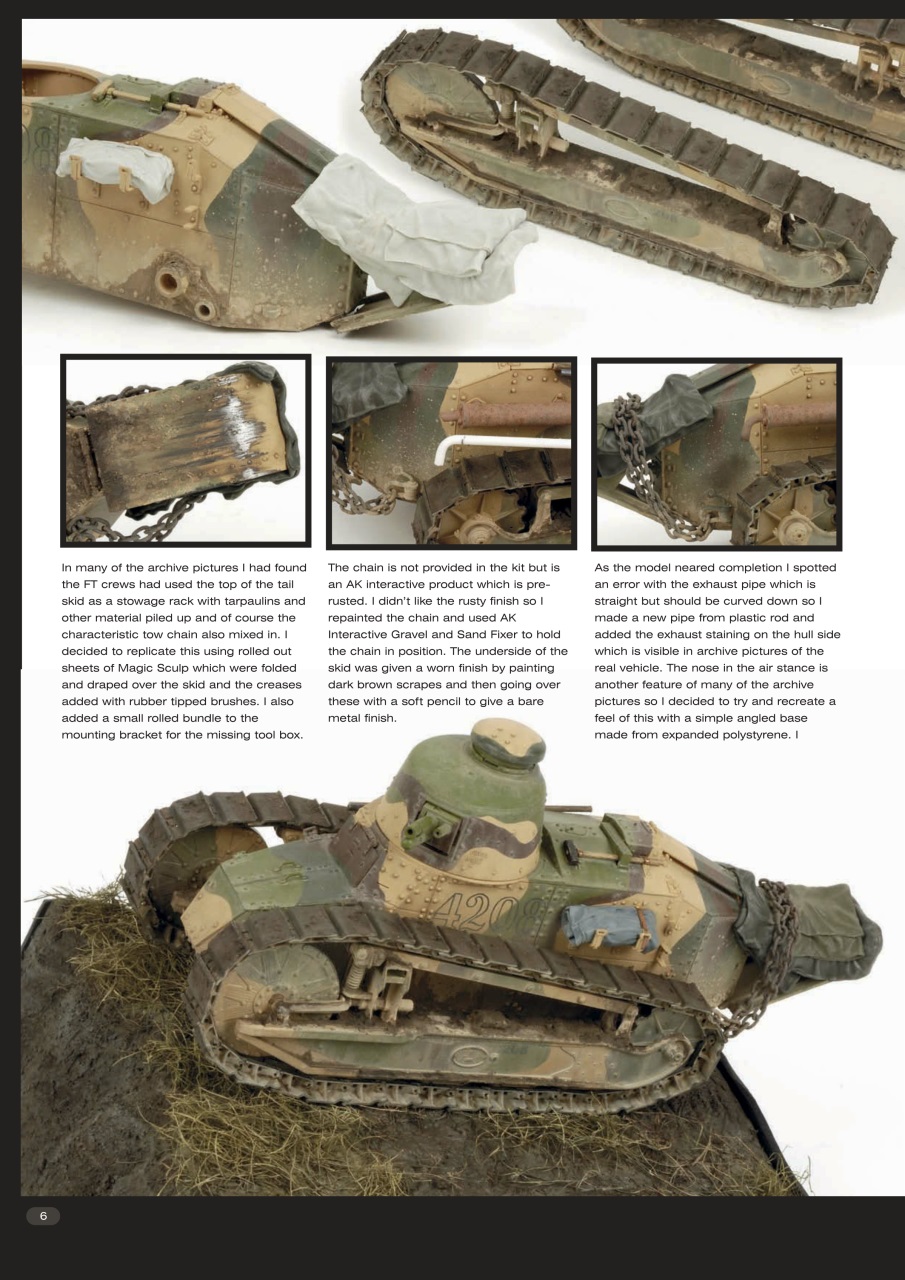 In many of the archive pictures I had found the FT crews had used the top of the tail skid as a stowage rack with tarpaulins and other material piled up and of course the characteristic tow chain also mixed in. I decided to replicate this using rolled out sheets of Magic Sculp which were folded and draped over the skid and the creases added with rubber tipped brushes. I also added a small rolled bundle to the mounting bracket for the missing tool box.

The chain is not provided in the kit but is an AK interactive product which is pre-rusted. I didn't like the rusty finish so I repainted the chain and used AK Interactive Gravel and Sand Fixer to hold the chain in position. The underside of the skid was given a worn finish by painting dark brown scrapes and then going over these with a soft pencil to give a bare metal finish.

As the model neared completion I spotted an error with the exhaust pipe which is straight but should be curved down so I made a new pipe from plastic rod and added the exhaust staining on the hull side which is visible in archive pictures of the real vehicle. The nose in the air stance is another feature of many of the archive pictures so I decided to try and recreate a feel of this with a simple angled base made from expanded polystyrene. I

4208

6